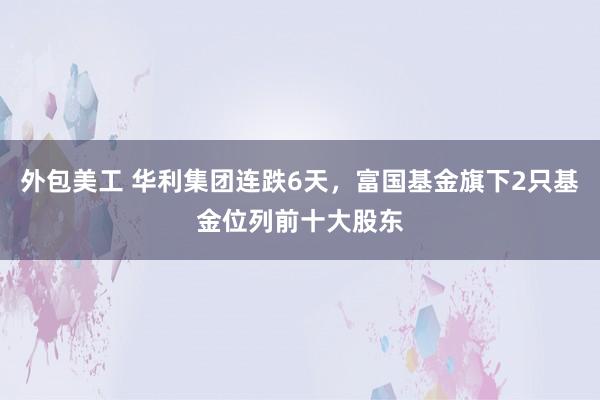 外包美工 华利集团连跌6天，富国基金旗下2只基金位列前十大股东